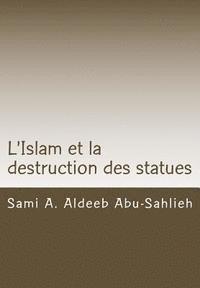 L'Islam et la destruction des statues

Sami A. Aldeeb Abu-Sahlieh